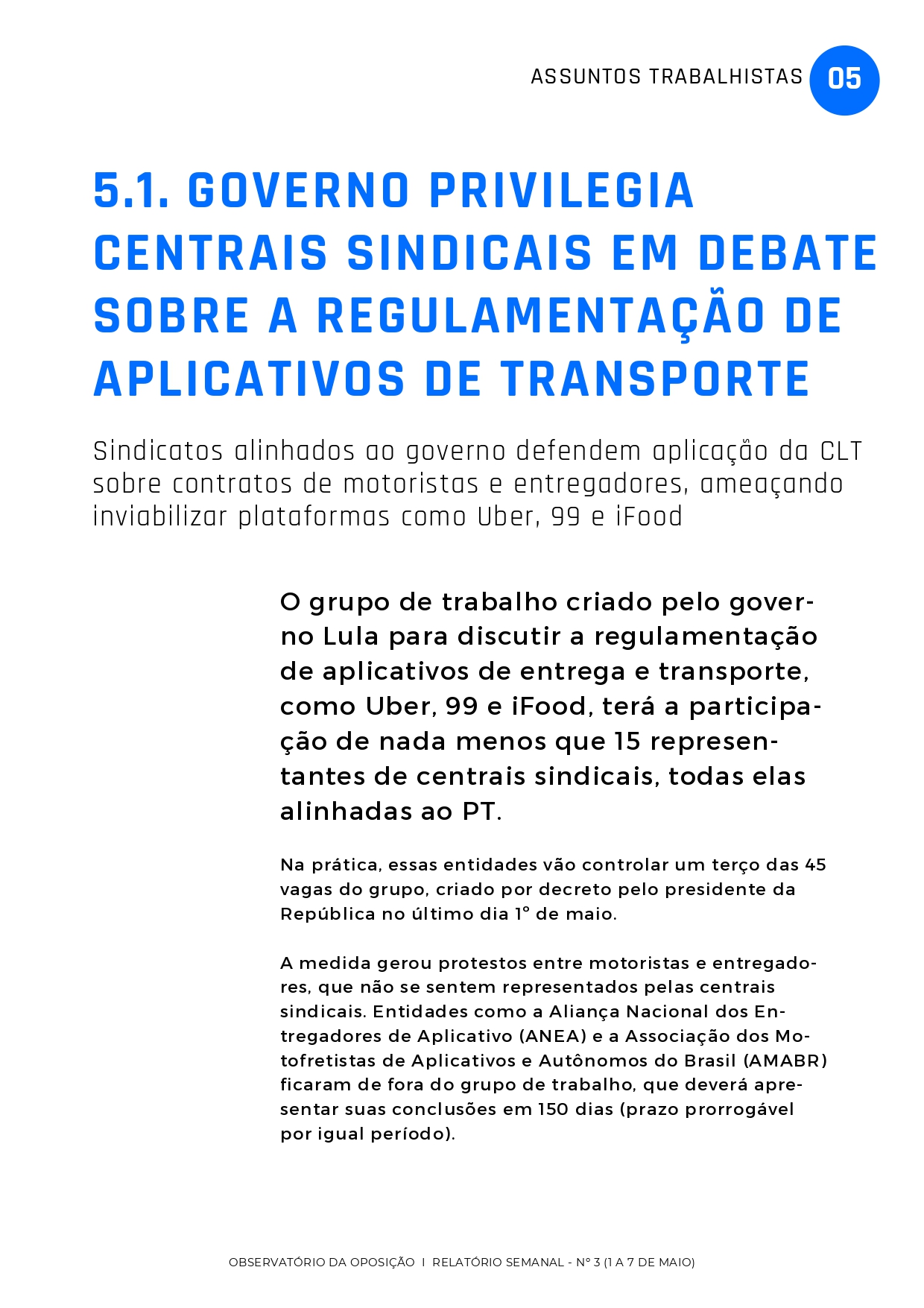 ASSUNTOS TRABALHISTAS 05

5.1. GOVERNO PRIVILEGIA CENTRAIS SINDICAIS EM DEBATE SOBRE A REGULAMENTAÇÃO DE APLICATIVOS DE TRANSPORTE

Sindicatos alinhados ao governo defendem aplicação da CLT sobre contratos de motoristas e entregadores, ameaçando inviabilizar plataformas como Uber, 99 e iFood

O grupo de trabalho criado pelo governo Lula para discutir a regulamentação de aplicativos de entrega e transporte, como Uber, 99 e iFood, terá a participação de nada menos que 15 representantes de centrais sindicais, todas elas alinhadas ao PT.

Na prática, essas entidades vão controlar um terço das 45 vagas do grupo, criado por decreto pelo presidente da República no último dia 1º de maio.

A medida gerou protestos entre motoristas e entregadores, que não se sentem representados pelas centrais sindicais. Entidades como a Aliança Nacional dos Entregadores de Aplicativo (ANEA) e a Associação dos Motofretistas de Aplicativos e Autônomos do Brasil (AMABR) ficaram de fora do grupo de trabalho, que deverá apresentar suas conclusões em 150 dias (prazo prorrogável por igual período).

OBSERVATÓRIO DA OPOSIÇÃO I RELATÓRIO SEMANAL - Nº 3 (1 A 7 DE MAIO)